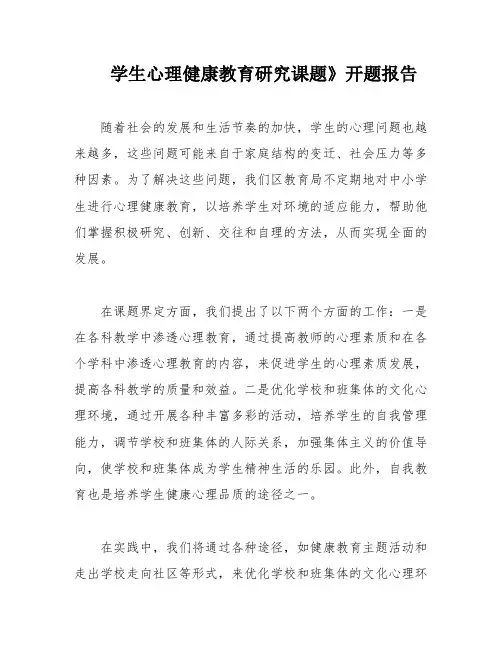 学生心理健康教育研究课题》开题报告

随着社会的发展和生活节奏的加快，学生的心理问题也越来越多，这些问题可能来自于家庭结构的变迁、社会压力等多种因素。为了解决这些问题，我们区教育局不定期地对中小学生进行心理健康教育，以培养学生对环境的适应能力，帮助他们掌握积极研究、创新、交往和自理的方法，从而实现全面的发展。

在课题界定方面，我们提出了以下两个方面的工作：一是在各科教学中渗透心理教育，通过提高教师的心理素质和在各个学科中渗透心理教育的内容，来促进学生的心理素质发展，提高各科教学的质量和效益。二是优化学校和班集体的文化心理环境，通过开展各种丰富多彩的活动，培养学生的自我管理能力，调节学校和班集体的人际关系，加强集体主义的价值导向，使学校和班集体成为学生精神生活的乐园。此外，自我教育也是培养学生健康心理品质的途径之一。

在实践中，我们将通过各种途径，如健康教育主题活动和走出学校走向社区等形式，来优化学校和班集体的文化心理环